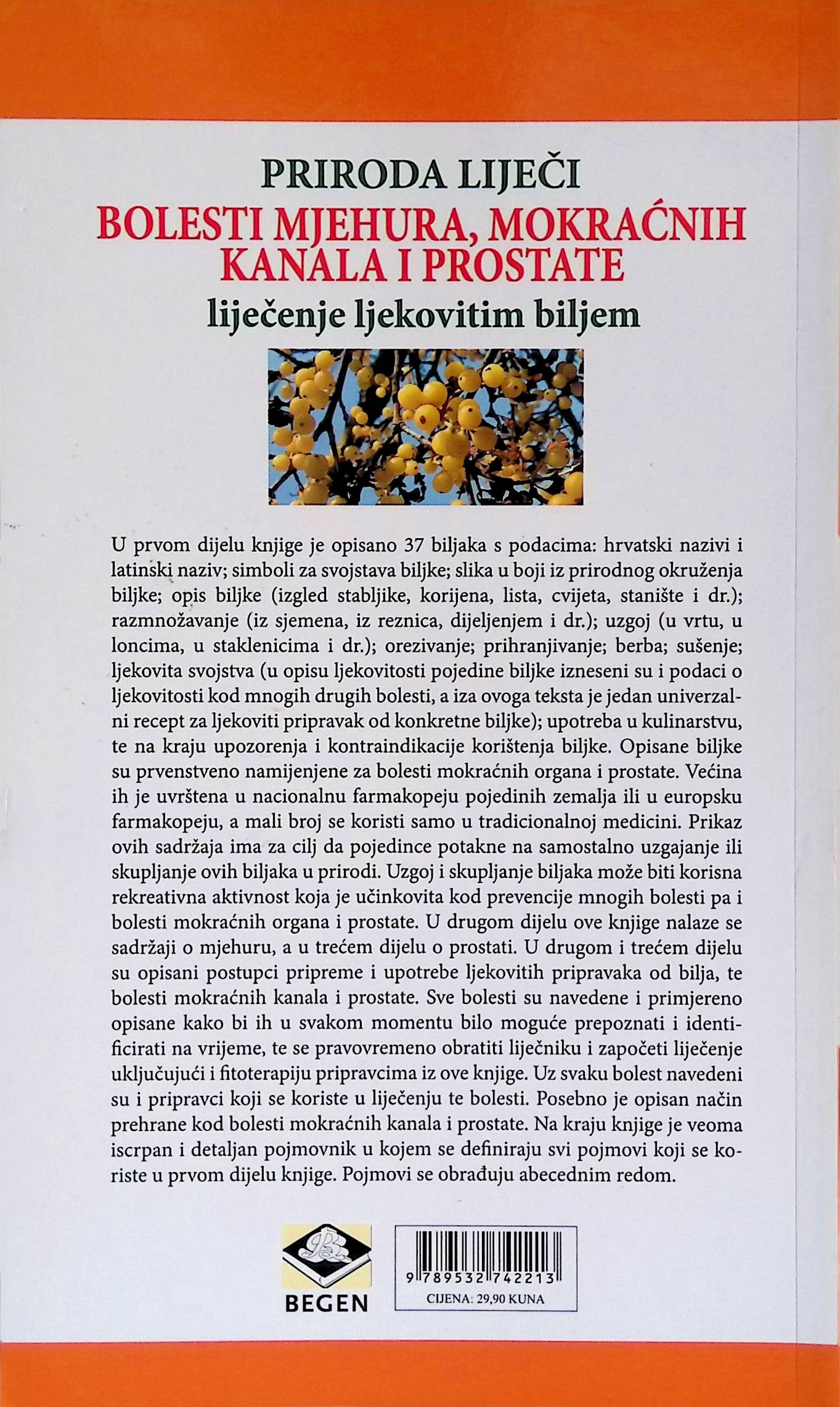 PRIRODA LIJEČI
BOLESTI MJEHURA, MOKRAĆNIH KANALA I PROSTATE
liječenje ljekovitim biljem

U prvom dijelu knjige je opisano 37 biljaka s podacima: hrvatski nazivi i latinski naziv; simboli za svojstava biljke; slika u boji iz prirodnog okruženja biljke; opis biljke (izgled stabljike, korijena, lista, cvijeta, stanište i dr.); razmnožavanje (iz sjemena, iz reznica, dijeljenjem i dr.); uzgoj (u vrtu, u loncima, u staklenicima i dr.); orezivanje; prihranjivanje; berba; sušenje; ljekovita svojstva (u opisu ljekovitosti pojedine biljke izneseni su i podaci o ljekovitosti kod mnogih drugih bolesti, a iza ovoga teksta je jedan univerzalni recept za ljekoviti pripravak od konkretne biljke); upotreba u kulinarstvu, te na kraju upozorenja i kontraindikacije korištenja biljke. Opisane biljke su prvenstveno namijenjene za bolesti mokraćnih organa i prostate. Većina ih je uvrštena u nacionalnu farmakopeju pojedinih zemalja ili u europsku farmakopeju, a mali broj se koristi samo u tradicionalnoj medicini. Prikaz ovih sadržaja ima za cilj da pojedince potakne na samostalno uzgajanje ili skupljanje ovih biljaka u prirodi. Uzgoj i skupljanje biljaka može biti korisna rekreativna aktivnost koja je učinkovita kod prevencije mnogih bolesti pa i bolesti mokraćnih organa i prostate. U drugom dijelu ove knjige nalaze se sadržaji o mjehuru, a u trećem dijelu o prostati. U drugom i trećem dijelu su opisani postupci pripreme i upotrebe ljekovitih pripravaka od bilja, te bolesti mokraćnih kanala i prostate. Sve bolesti su navedene i primjereno opisane kako bi ih u svakom momentu bilo moguće prepoznati i identificirati na vrijeme, te se pravovremeno obratiti liječniku i započeti liječenje uključujući i fitoterapiju pripravcima iz ove knjige. Uz svaku bolest navedeni su i pripravci koji se koriste u liječenju te bolesti. Posebno je opisan način prehrane kod bolesti mokraćnih kanala i prostate. Na kraju knjige je veoma iscrpan i detaljan pojmovnik u kojem se definiraju svi pojmovi koji se koriste u prvom dijelu knjige. Pojmovi se obrađuju abecednim redom.

BEGEN

9 789532 742213
CIJENA: 29,90 KUNA